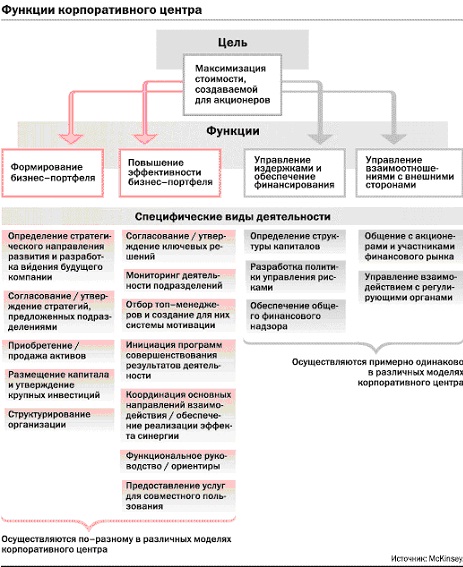 Функции корпоративного центра

Цель

Максимизация стоимости, создаваемой для акционеров

Функции

Формирование бизнес–портфеля

Повышение эффективности бизнес–портфеля

Управление издержками и обеспечение финансирования

Управление взаимоотношениями с внешними сторонами

Специфические виды деятельности

Определение стратегического направления развития и разработка видения будущего компании

Согласование / утверждение стратегий, предложенных подразделениями

Приобретение / продажа активов

Размещение капитала и утверждение крупных инвестиций

Структурирование организации

Согласование / утверждение ключевых решений

Мониторинг деятельности подразделений

Отбор топ–менеджеров и создание для них системы мотивации

Инициация программ совершенствования результатов деятельности

Координация основных направлений взаимодействия / обеспечение реализации эффекта синергии

Функциональное руководство / ориентиры

Предоставление услуг для совместного пользования

Определение структуры капиталов

Разработка политики управления рисками

Обеспечение общего финансового надзора

Общение с акционерами и участниками финансового рынка

Управление взаимодействием с регулирующими органами

Осуществляются примерно одинаково в различных моделях корпоративного центра

Осуществляются по–разному в различных моделях корпоративного центра

Источник: McKinsey